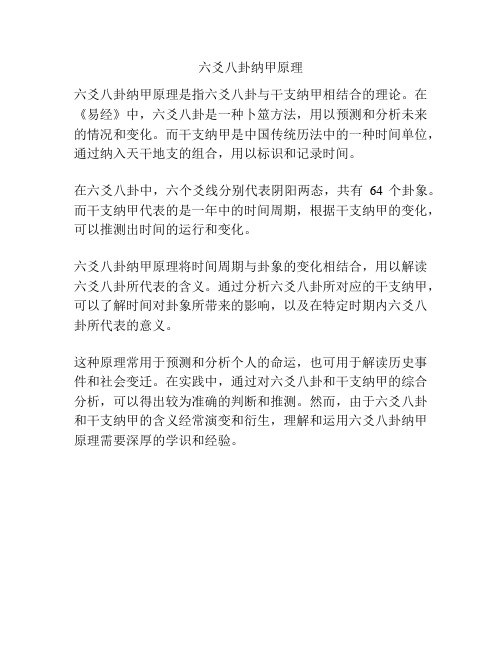 六爻八卦纳甲原理

六爻八卦纳甲原理是指六爻八卦与干支纳甲相结合的理论。在《易经》中，六爻八卦是一种卜筮方法，用以预测和分析未来的情况和变化。而干支纳甲是中国传统历法中的一种时间单位，通过纳入天干地支的组合，用以标识和记录时间。

在六爻八卦中，六个爻线分别代表阴阳两态，共有 64 个卦象。而干支纳甲代表的是一年中的时间周期，根据干支纳甲的变化，可以推测出时间的运行和变化。

六爻八卦纳甲原理将时间周期与卦象的变化相结合，用以解读六爻八卦所代表的含义。通过分析六爻八卦所对应的干支纳甲，可以了解时间对卦象所带来的影响，以及在特定时期内六爻八卦所代表的意义。

这种原理常用于预测和分析个人的命运，也可用于解读历史事件和社会变迁。在实践中，通过对六爻八卦和干支纳甲的综合分析，可以得出较为准确的判断和推测。然而，由于六爻八卦和干支纳甲的含义经常演变和衍生，理解和运用六爻八卦纳甲原理需要深厚的学识和经验。